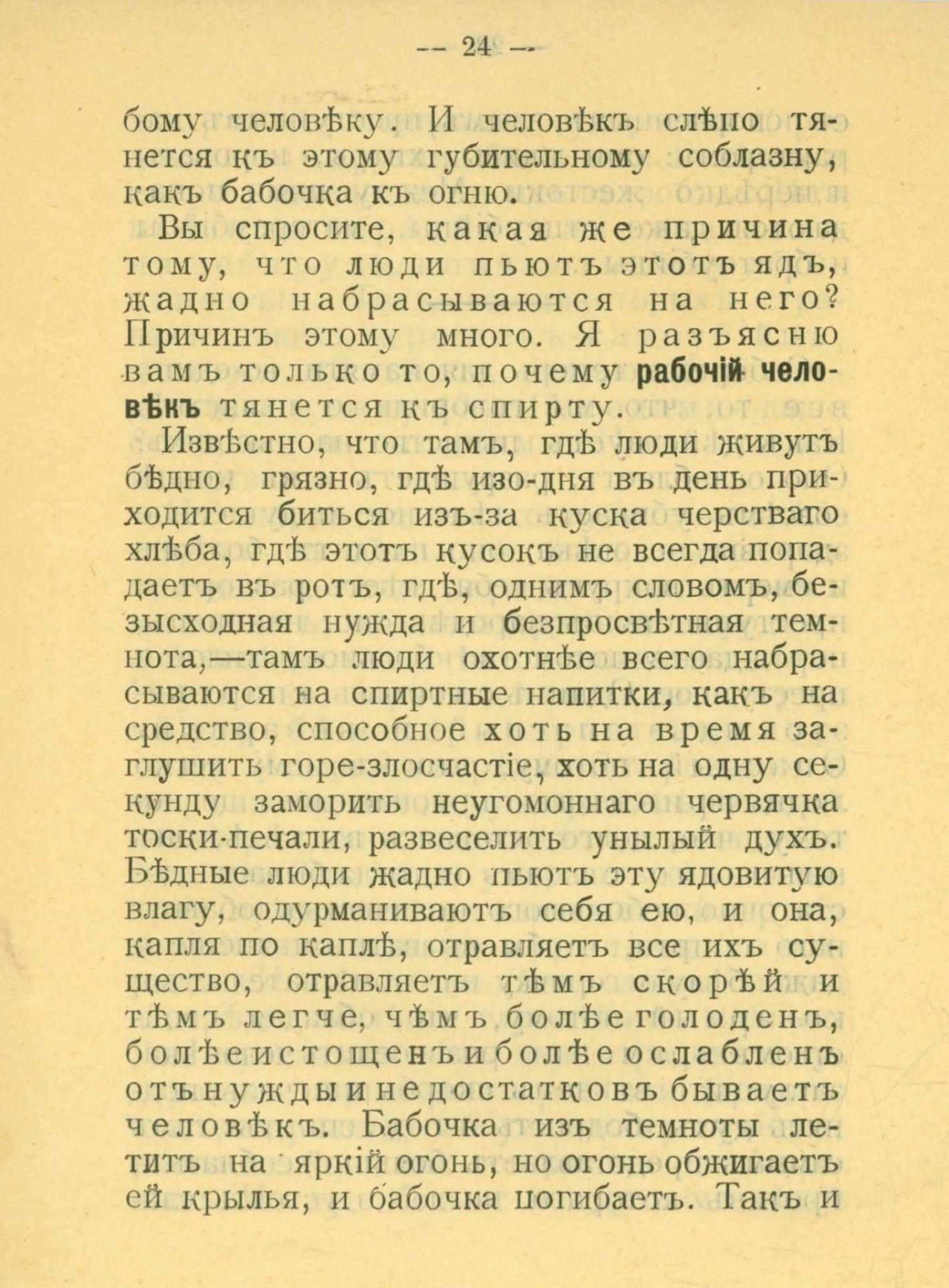 — 24 —

бому человѣку. И человѣкъ слѣпо тянется къ этому губительному соблазну, какъ бабочка къ огню.

Вы спросите, какая же причина тому, что люди пьютъ этотъ ядъ, жадно набрасываются на него? Причинъ этому много. Я разъясню вамъ только то, почему рабочій человѣкъ тянется къ спирту.

Извѣстно, что тамъ, гдѣ люди живутъ бѣдно, грязно, гдѣ изо-дня въ день приходится биться изъ-за куска черстваго хлѣба, гдѣ этотъ кусокъ не всегда попадаетъ въ ротъ, гдѣ, однимъ словомъ, безысходная нужда и безпросвѣтная темнота,—тамъ люди охотнѣе всего набрасываются на спиртные напитки, какъ на средство, способное хоть на время заглушить горе-злосчастіе, хоть на одну секунду заморить неугомоннаго червячка тоски-печали, развеселить унылый духъ. Бѣдные люди жадно пьютъ эту ядовитую влагу, одурманиваютъ себя ею, и она, капля по каплѣ, отравляетъ все ихъ существо, отравляетъ тѣмъ скорѣй и тѣмъ легче, чѣмъ болѣе голоденъ, болѣе истощенъ и болѣе ослабленъ отъ нужды и недостатковъ бываетъ человѣкъ. Бабочка изъ темноты летитъ на яркій огонь, но огонь обжигаетъ ей крылья, и бабочка погибаетъ. Такъ и